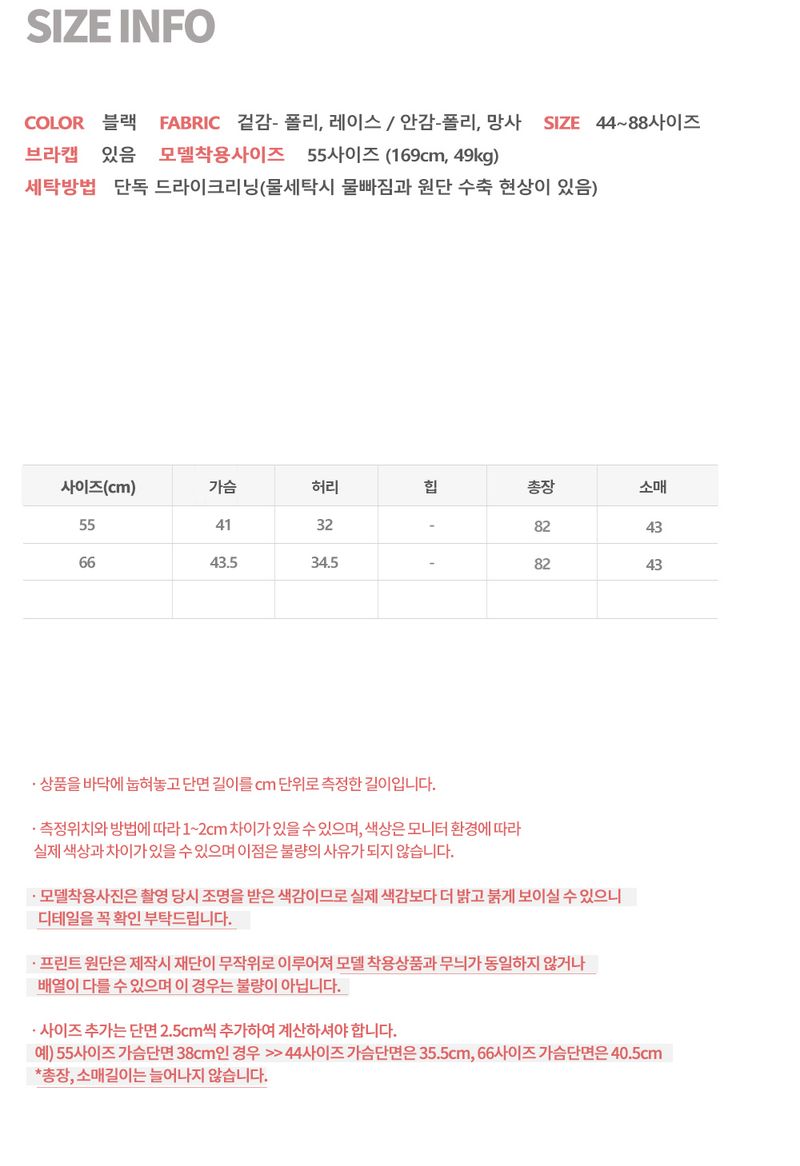 SIZE INFO

COLOR 블랙 FABRIC 겉감- 폴리, 레이스 / 안감-폴리, 망사 SIZE 44~88사이즈
브라캡 있음 모델착용사이즈 55사이즈 (169cm, 49kg)
세탁방법 단독 드라이크리닝(물세탁시 물빠짐과 원단 수축 현상이 있음)

| 사이즈(cm) | 가슴 | 허리 | 힙 | 총장 | 소매 |
|---|---|---|---|---|---|
| 55 | 41 | 32 | - | 82 | 43 |
| 66 | 43.5 | 34.5 | - | 82 | 43 |
| | | | | | |

· 상품을 바닥에 눕혀놓고 단면 길이를 cm 단위로 측정한 길이입니다.

· 측정위치와 방법에 따라 1~2cm 차이가 있을 수 있으며, 색상은 모니터 환경에 따라 실제 색상과 차이가 있을 수 있으며 이점은 불량의 사유가 되지 않습니다.

· 모델착용사진은 촬영 당시 조명을 받은 색감이므로 실제 색감보다 더 밝고 붉게 보이실 수 있으니 디테일을 꼭 확인 부탁드립니다.

· 프린트 원단은 제작시 재단이 무작위로 이루어져 모델 착용상품과 무늬가 동일하지 않거나 배열이 다를 수 있으며 이 경우는 불량이 아닙니다.

· 사이즈 추가는 단면 2.5cm씩 추가하여 계산하셔야 합니다.
예) 55사이즈 가슴단면 38cm인 경우 >> 44사이즈 가슴단면은 35.5cm, 66사이즈 가슴단면은 40.5cm
*총장, 소매길이는 늘어나지 않습니다.